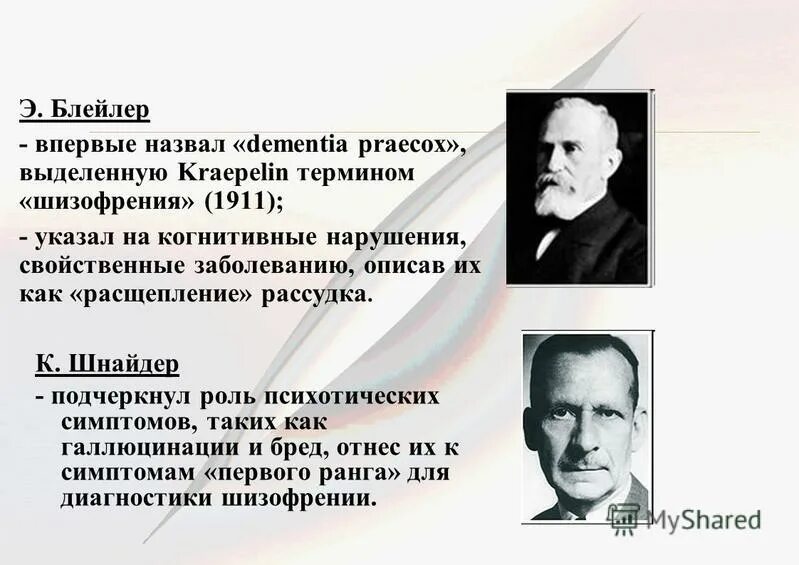 Э. Блейлер

- впервые назвал «dementia praecox», выделенную Kraepelin термином «шизофрения» (1911);

- указал на когнитивные нарушения, свойственные заболеванию, описав их как «расщепление» рассудка.

К. Шнайдер

- подчеркнул роль психотических симптомов, таких как галлюцинации и бред, отнес их к симптомам «первого ранга» для диагностики шизофрении.

MyShared